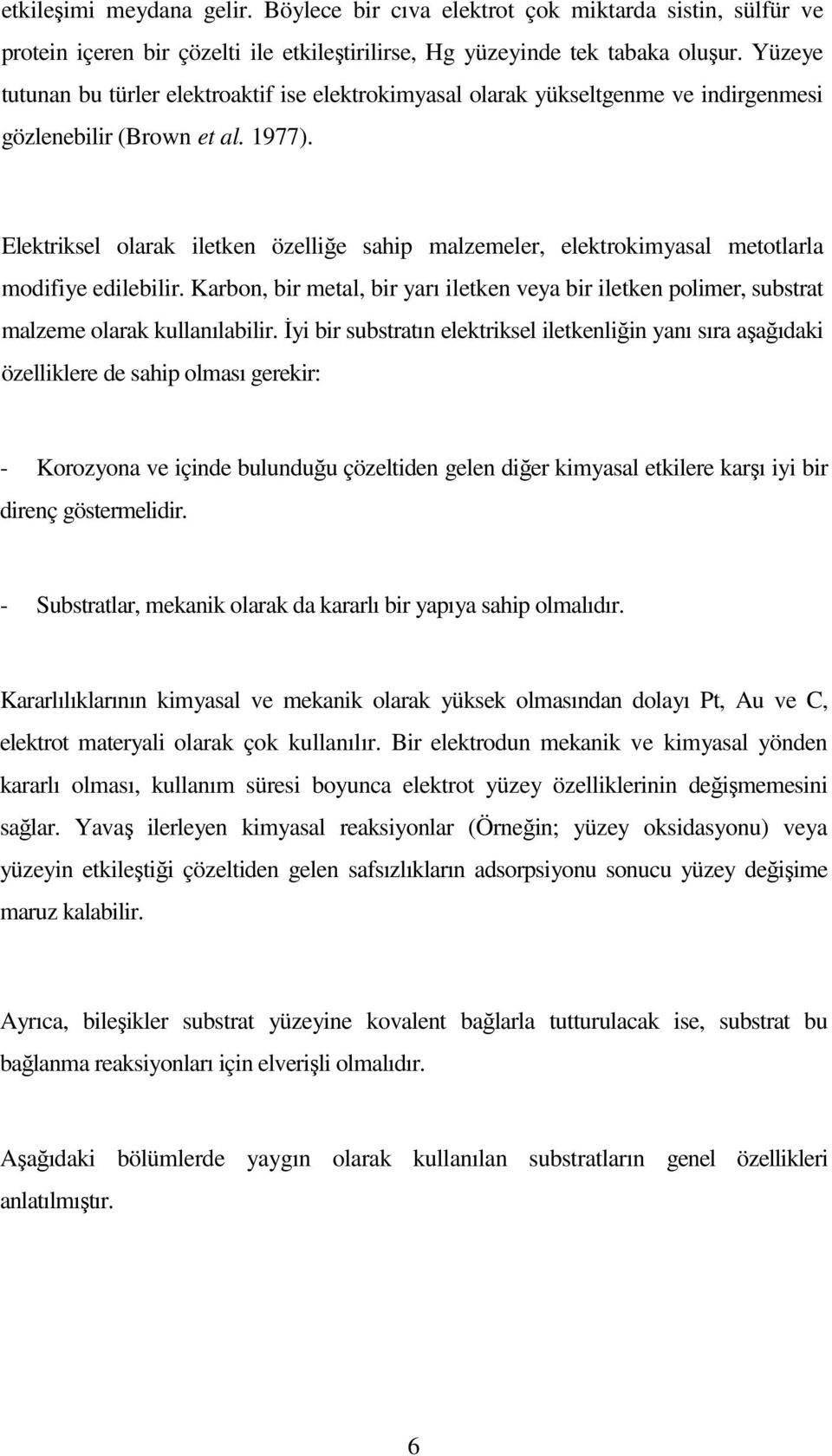 etkileşimi meydana gelir. Böylece bir cıva elektrot çok miktarda sistin, sülfür ve protein içeren bir çözelti ile etkileştirilirse, Hg yüzeyinde tek tabaka oluşur. Yüzeye tutunan bu türler elektroaktif ise elektrokimyasal olarak yükseltgenme ve indirgenmesi gözlenebilir (Brown et al. 1977).

Elektriksel olarak iletken özelliğe sahip malzemeler, elektrokimyasal metotlarla modifiye edilebilir. Karbon, bir metal, bir yarı iletken veya bir iletken polimer, substrat malzeme olarak kullanılabilir. İyi bir substratın elektriksel iletkenliğin yanı sıra aşağıdaki özelliklere de sahip olması gerekir:

- Korozyona ve içinde bulunduğu çözeltiden gelen diğer kimyasal etkilere karşı iyi bir direnç göstermelidir.

- Substratlar, mekanik olarak da kararlı bir yapıya sahip olmalıdır.

Kararlılıklarının kimyasal ve mekanik olarak yüksek olmasından dolayı Pt, Au ve C, elektrot materyali olarak çok kullanılır. Bir elektrodun mekanik ve kimyasal yönden kararlı olması, kullanım süresi boyunca elektrot yüzey özelliklerinin değişmemesini sağlar. Yavaş ilerleyen kimyasal reaksiyonlar (Örneğin; yüzey oksidasyonu) veya yüzeyin etkileştiği çözeltiden gelen safsızlıkların adsorpsiyonu sonucu yüzey değişime maruz kalabilir.

Ayrıca, bileşikler substrat yüzeyine kovalent bağlarla tutturulacak ise, substrat bu bağlanma reaksiyonları için elverişli olmalıdır.

Aşağıdaki bölümlerde yaygın olarak kullanılan substratların genel özellikleri anlatılmıştır.

6